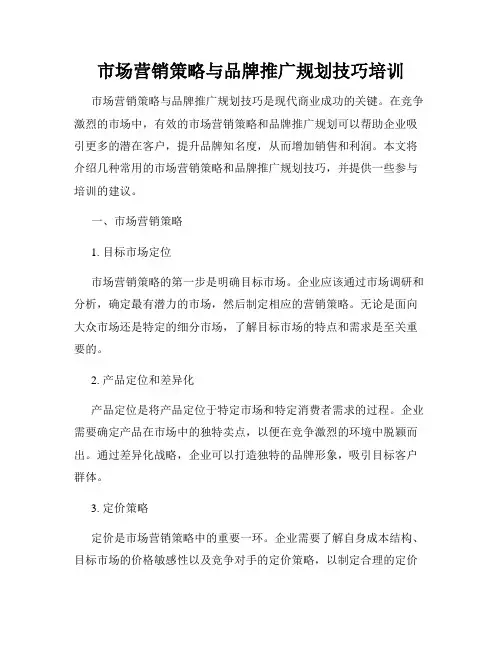 市场营销策略与品牌推广规划技巧培训

市场营销策略与品牌推广规划技巧是现代商业成功的关键。在竞争激烈的市场中，有效的市场营销策略和品牌推广规划可以帮助企业吸引更多的潜在客户，提升品牌知名度，从而增加销售和利润。本文将介绍几种常用的市场营销策略和品牌推广规划技巧，并提供一些参与培训的建议。

一、市场营销策略

1. 目标市场定位

市场营销策略的第一步是明确目标市场。企业应该通过市场调研和分析，确定最有潜力的市场，然后制定相应的营销策略。无论是面向大众市场还是特定的细分市场，了解目标市场的特点和需求是至关重要的。

2. 产品定位和差异化

产品定位是将产品定位于特定市场和特定消费者需求的过程。企业需要确定产品在市场中的独特卖点，以便在竞争激烈的环境中脱颖而出。通过差异化战略，企业可以打造独特的品牌形象，吸引目标客户群体。

3. 定价策略

定价是市场营销策略中的重要一环。企业需要了解自身成本结构、目标市场的价格敏感性以及竞争对手的定价策略，以制定合理的定价